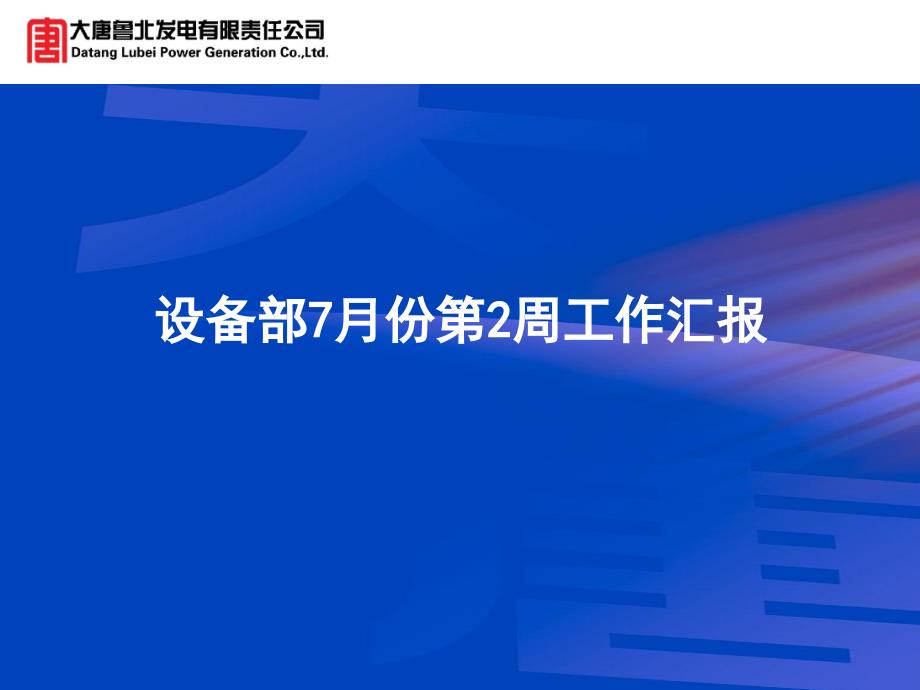 大唐鲁北发电有限责任公司
Datang Lubei Power Generation Co.,Ltd.

设备部7月份第2周工作汇报